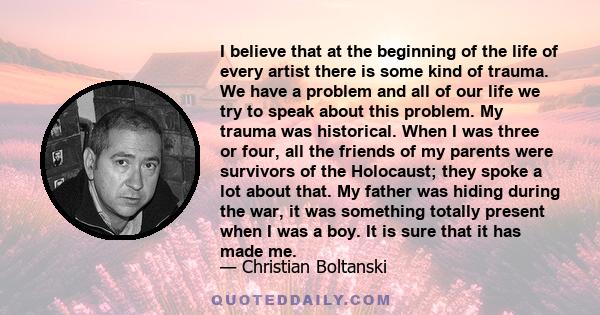 I believe that at the beginning of the life of every artist there is some kind of trauma. We have a problem and all of our life we try to speak about this problem. My trauma was historical. When I was three or four, all the friends of my parents were survivors of the Holocaust; they spoke a lot about that. My father was hiding during the war, it was something totally present when I was a boy. It is sure that it has made me.

— Christian Boltanski

QUOTEDDAILY.COM